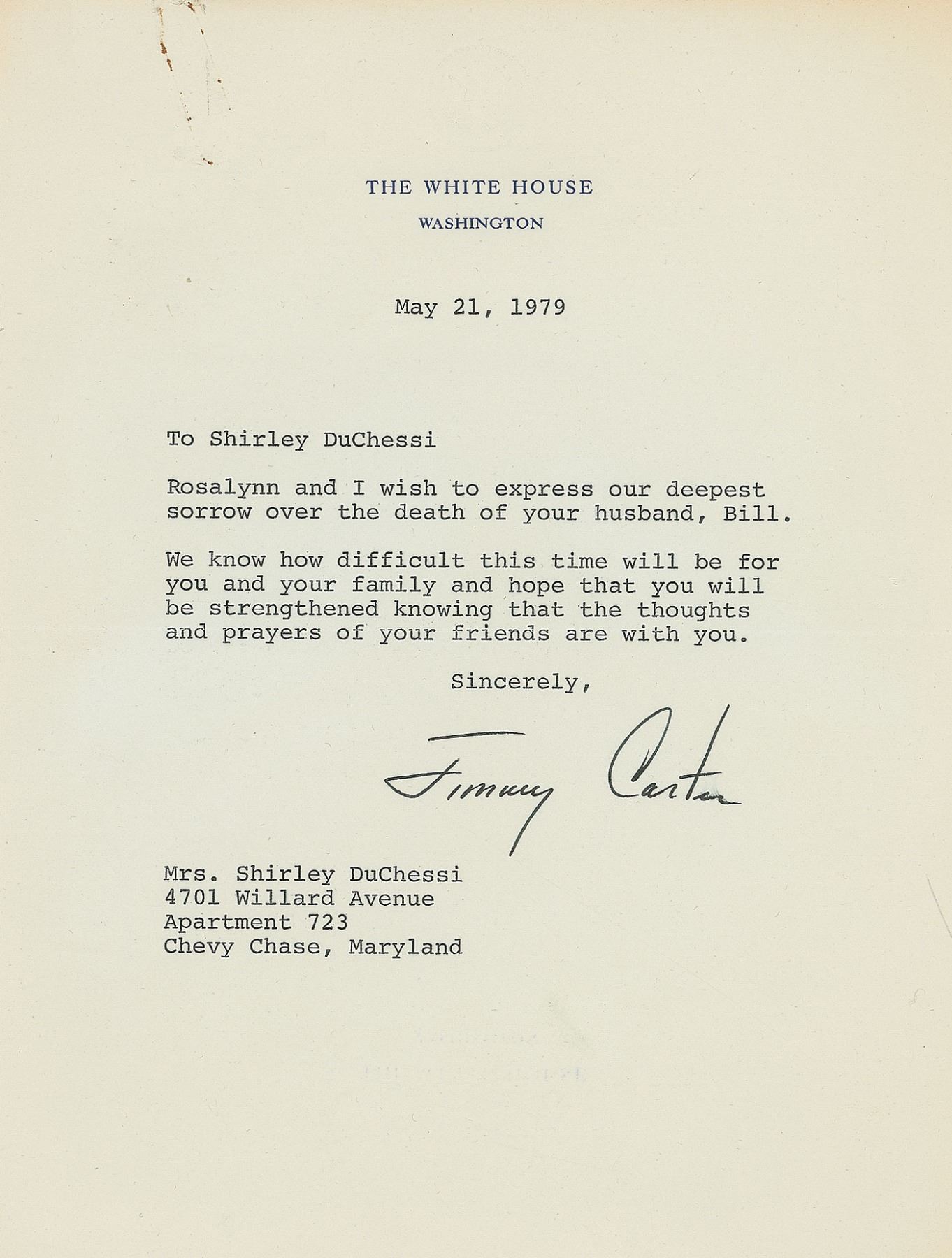 THE WHITE HOUSE
WASHINGTON

May 21, 1979

To Shirley DuChessi

Rosalynn and I wish to express our deepest sorrow over the death of your husband, Bill.

We know how difficult this time will be for you and your family and hope that you will be strengthened knowing that the thoughts and prayers of your friends are with you.

Sincerely,

Jimmy Carter

Mrs. Shirley DuChessi
4701 Willard Avenue
Apartment 723
Chevy Chase, Maryland